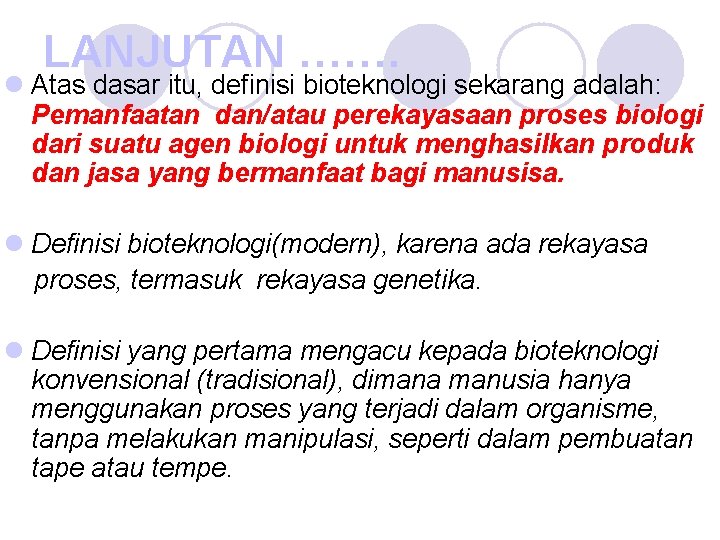 LANJUTAN ……

Atas dasar itu, definisi bioteknologi sekarang adalah: Pemanfaatan dan/atau perekayasaan proses biologi dari suatu agen biologi untuk menghasilkan produk dan jasa yang bermanfaat bagi manusisa.

Definisi bioteknologi(modern), karena ada rekayasa proses, termasuk rekayasa genetika.

Definisi yang pertama mengacu kepada bioteknologi konvensional (tradisional), dimana manusia hanya menggunakan proses yang terjadi dalam organisme, tanpa melakukan manipulasi, seperti dalam pembuatan tape atau tempe.